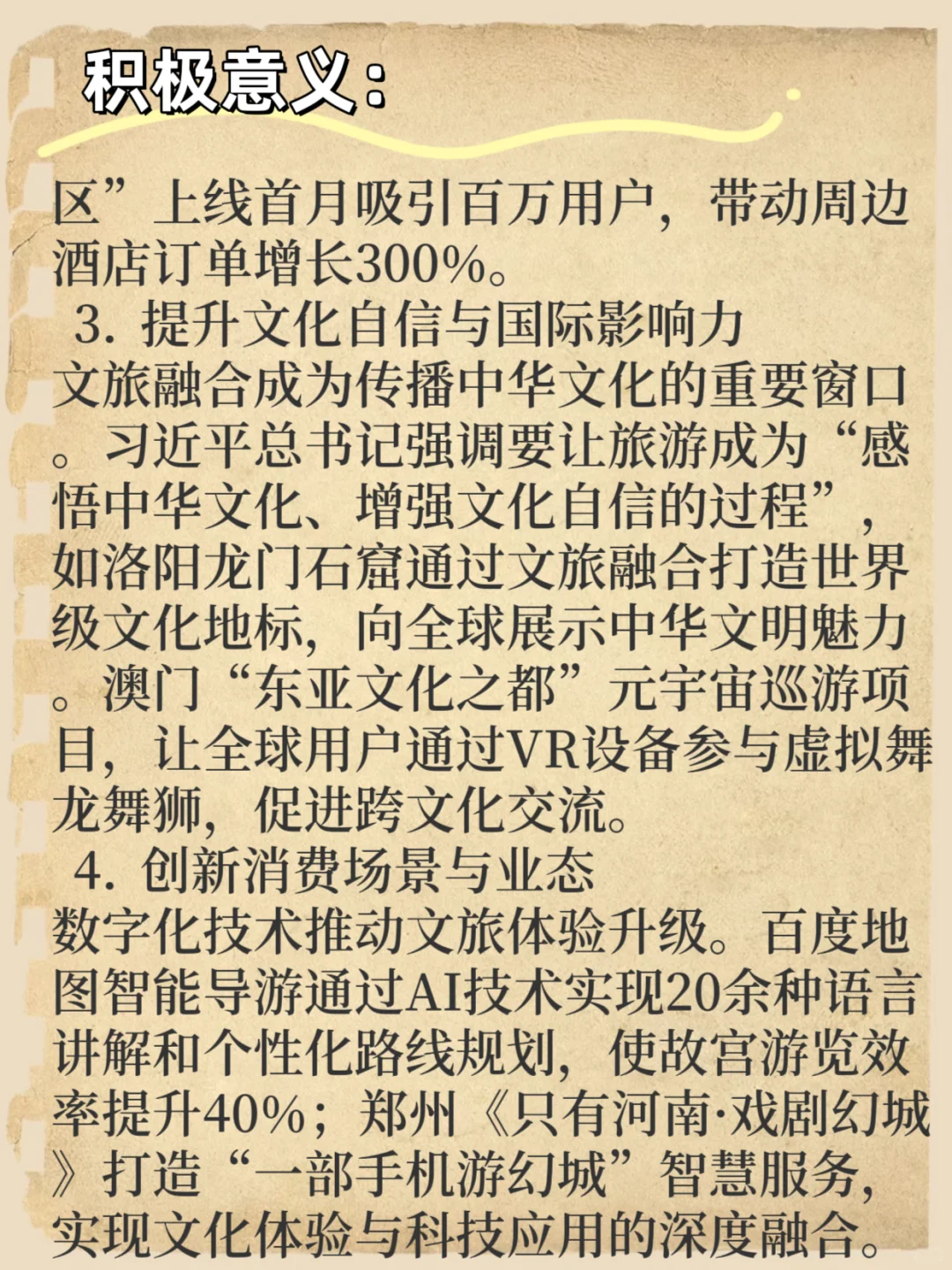 积极意义：

区”上线首月吸引百万用户，带动周边酒店订单增长300%。

3. 提升文化自信与国际影响力

文旅融合成为传播中华文化的重要窗口。习近平总书记强调要让旅游成为“感悟中华文化、增强文化自信的过程”，如洛阳龙门石窟通过文旅融合打造世界级文化地标，向全球展示中华文明魅力。澳门“东亚文化之都”元宇宙巡游项目，让全球用户通过VR设备参与虚拟舞龙舞狮，促进跨文化交流。

4. 创新消费场景与业态

数字化技术推动文旅体验升级。百度地图智能导游通过AI技术实现20余种语言讲解和个性化路线规划，使故宫游览效率提升40%；郑州《只有河南·戏剧幻城》打造“一部手机游幻城”智慧服务，实现文化体验与科技应用的深度融合。